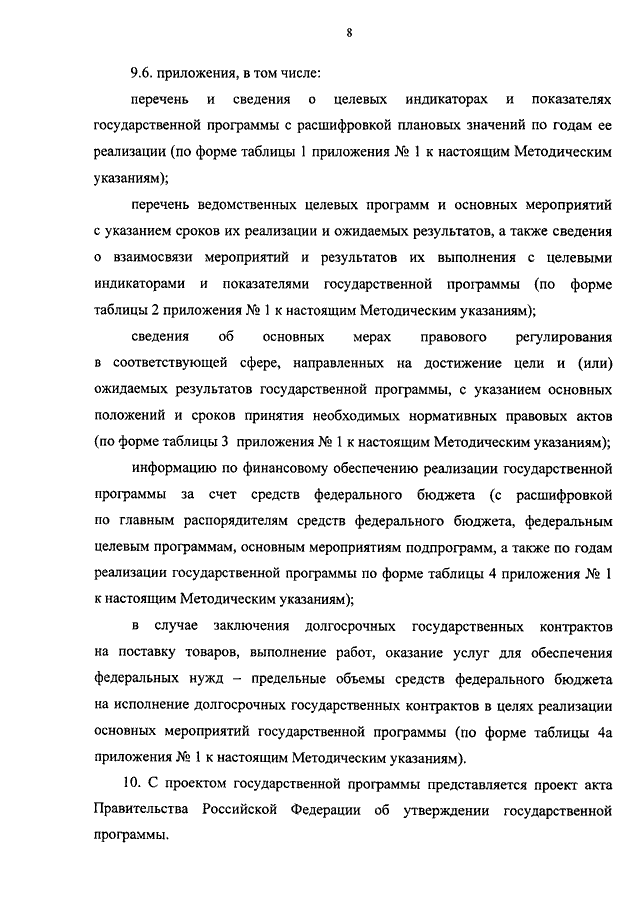 8

9.6. приложения, в том числе:

перечень и сведения о целевых индикаторах и показателях государственной программы с расшифровкой плановых значений по годам ее реализации (по форме таблицы 1 приложения № 1 к настоящим Методическим указаниям);

перечень ведомственных целевых программ и основных мероприятий с указанием сроков их реализации и ожидаемых результатов, а также сведения о взаимосвязи мероприятий и результатов их выполнения с целевыми индикаторами и показателями государственной программы (по форме таблицы 2 приложения № 1 к настоящим Методическим указаниям);

сведения об основных мерах правового регулирования в соответствующей сфере, направленных на достижение цели и (или) ожидаемых результатов государственной программы, с указанием основных положений и сроков принятия необходимых нормативных правовых актов (по форме таблицы 3 приложения № 1 к настоящим Методическим указаниям);

информацию по финансовому обеспечению реализации государственной программы за счет средств федерального бюджета (с расшифровкой по главным распорядителям средств федерального бюджета, федеральным целевым программам, основным мероприятиям подпрограмм, а также по годам реализации государственной программы по форме таблицы 4 приложения № 1 к настоящим Методическим указаниям);

в случае заключения долгосрочных государственных контрактов на поставку товаров, выполнение работ, оказание услуг для обеспечения федеральных нужд – предельные объемы средств федерального бюджета на исполнение долгосрочных государственных контрактов в целях реализации основных мероприятий государственной программы (по форме таблицы 4а приложения № 1 к настоящим Методическим указаниям).

10. С проектом государственной программы представляется проект акта Правительства Российской Федерации об утверждении государственной программы.